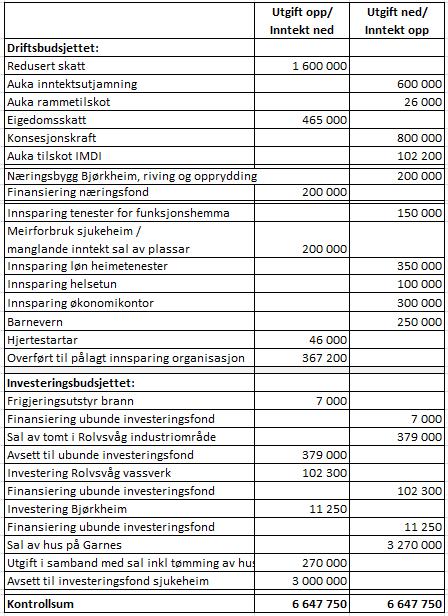 |  | Utgift opp/ Inntekt ned | Utgift ned/ Inntekt opp |
|---|---|---|
| **Driftsbudsjettet:** |  |  |
| Redusert skatt | 1 600 000 |  |
| Auka inntektsutjamning |  | 600 000 |
| Auka rammetilskot |  | 26 000 |
| Eigedomsskatt | 465 000 |  |
| Konsesjonskraft |  | 800 000 |
| Auka tilskot IMDI |  | 102 200 |
| Næringsbygg Bjørkheim, riving og opprydding |  | 200 000 |
| Finansiering næringsfond | 200 000 |  |
| Innsparing tenester for funksjonshemma |  | 150 000 |
| Meirforbruk sjukeheim / manglande inntekt sal av plassar | 200 000 |  |
| Innsparing løn heimetenester |  | 350 000 |
| Innsparing helsetun |  | 100 000 |
| Innsparing økonomikontor |  | 300 000 |
| Barnevern |  | 250 000 |
| Hjertestartar | 46 000 |  |
| Overført til pålagt innsparing organisasjon | 367 200 |  |
| **Investeringsbudsjettet:** |  |  |
| Frigjeringsutstyr brann | 7 000 |  |
| Finansiering ubunde investeringsfond |  | 7 000 |
| Sal av tomt i Rolvsvåg industriområde |  | 379 000 |
| Avsett til ubunde investeringsfond | 379 000 |  |
| Investering Rolvsvåg vassverk | 102 300 |  |
| Finansiering ubunde investeringsfond |  | 102 300 |
| Investering Bjørkheim | 11 250 |  |
| Finansiering ubunde investeringsfond |  | 11 250 |
| Sal av hus på Garnes |  | 3 270 000 |
| Utgift i samband med sal inkl tømming av hus | 270 000 |  |
| Avsett til investeringsfond sjukeheim | 3 000 000 |  |
| **Kontrollsum** | **6 647 750** | **6 647 750** |